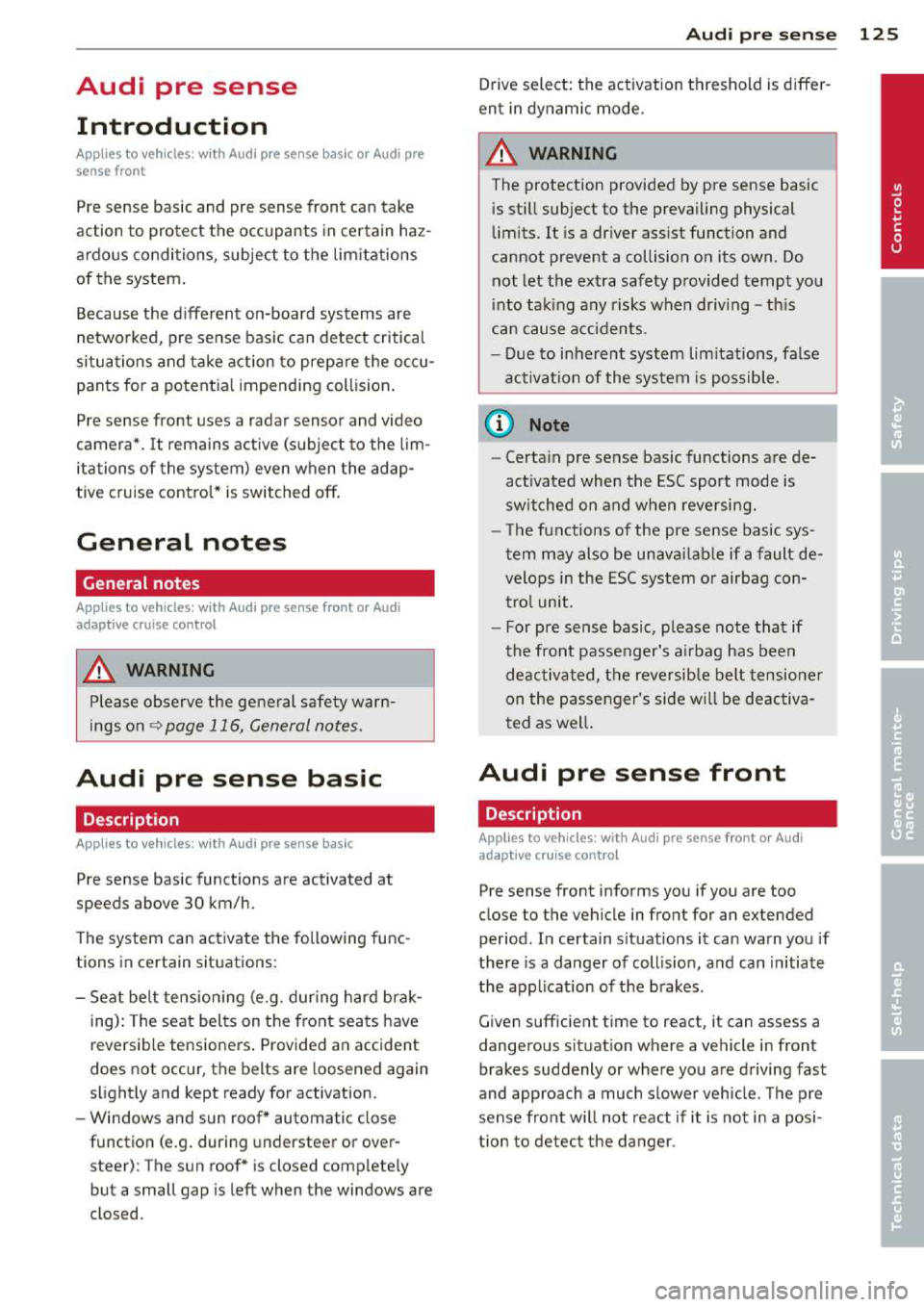 Audi pre sense 125

Audi pre sense

Introduction

Applies to vehicles: with Audi pre sense basic or Audi pre sense front

Pre sense basic and pre sense front can take action to protect the occupants in certain hazardous conditions, subject to the limitations of the system.

Because the different on-board systems are networked, pre sense basic can detect critical situations and take action to prepare the occupants for a potential impending collision.

Pre sense front uses a radar sensor and video camera*. It remains active (subject to the limitations of the system) even when the adaptive cruise control* is switched off.

General notes

General notes

Applies to vehicles: with Audi pre sense front or Audi adaptive cruise control

WARNING

Please observe the general safety warnings on ⇨ page 116, General notes.

Audi pre sense basic

Description

Applies to vehicles: with Audi pre sense basic

Pre sense basic functions are activated at speeds above 30 km/h.

The system can activate the following functions in certain situations:

– Seat belt tensioning (e.g. during hard braking): The seat belts on the front seats have reversible tensioners. Provided an accident does not occur, the belts are loosened again slightly and kept ready for activation.
– Windows and sun roof* automatic close function (e.g. during understeer or oversteer): The sun roof* is closed completely but a small gap is left when the windows are closed.

Drive select: the activation threshold is different in dynamic mode.

WARNING

The protection provided by pre sense basic is still subject to the prevailing physical limits. It is a driver assist function and cannot prevent a collision on its own. Do not let the extra safety provided tempt you into taking any risks when driving – this can cause accidents.
– Due to inherent system limitations, false activation of the system is possible.

Note

– Certain pre sense basic functions are deactivated when the ESC sport mode is switched on and when reversing.
– The functions of the pre sense basic system may also be unavailable if a fault develops in the ESC system or airbag control unit.
– For pre sense basic, please note that if the front passenger's airbag has been deactivated, the reversible belt tensioner on the passenger's side will be deactivated as well.

Audi pre sense front

Description

Applies to vehicles: with Audi pre sense front or Audi adaptive cruise control

Pre sense front informs you if you are too close to the vehicle in front for an extended period. In certain situations it can warn you if there is a danger of collision, and can initiate the application of the brakes.

Given sufficient time to react, it can assess a dangerous situation where a vehicle in front brakes suddenly or where you are driving fast and approach a much slower vehicle. The pre sense front will not react if it is not in a position to detect the danger.

Controls
Safety
Driving tips
General maintenance
Self-help
Technical data

carmanualsonline.info